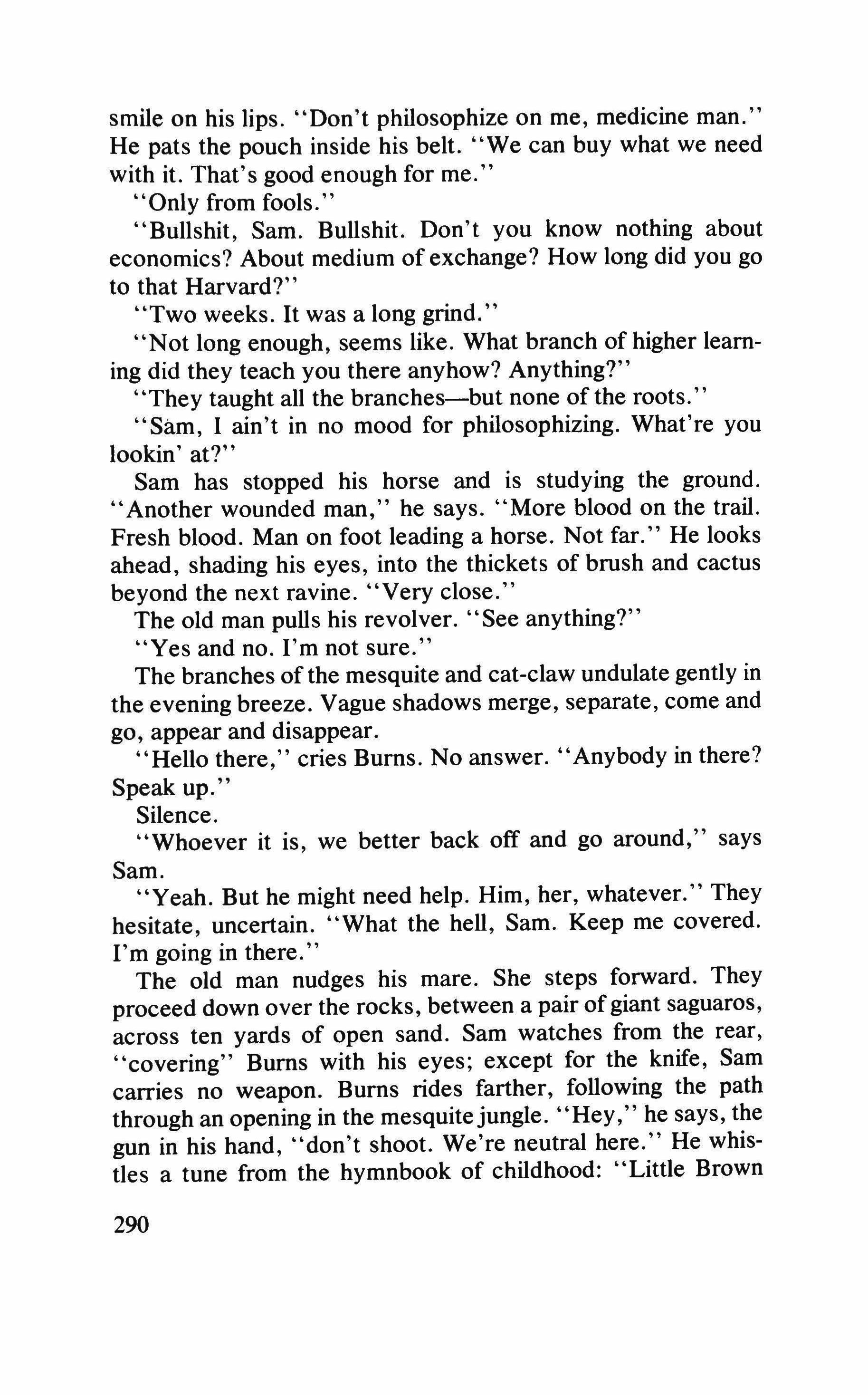 smile on his lips. "Don't philosophize on me, medicine man." He pats the pouch inside his belt. "We can buy what we need with it. That's good enough for me."

"Only from fools."

"Bullshit, Sam. Bullshit. Don't you know nothing about economics? About medium of exchange? How long did you go to that Harvard?"

"Two weeks. It was a long grind."

"Not long enough, seems like. What branch of higher learning did they teach you there anyhow? Anything?"

"They taught all the branches—but none of the roots."

"Sam, I ain't in no mood for philosophizing. What're you lookin' at?"

Sam has stopped his horse and is studying the ground. "Another wounded man," he says. "More blood on the trail. Fresh blood. Man on foot leading a horse. Not far." He looks ahead, shading his eyes, into the thickets of brush and cactus beyond the next ravine. "Very close."

The old man pulls his revolver. "See anything?"

"Yes and no. I'm not sure."

The branches of the mesquite and cat-claw undulate gently in the evening breeze. Vague shadows merge, separate, come and go, appear and disappear.

"Hello there," cries Burns. No answer. "Anybody in there? Speak up."

Silence.

"Whoever it is, we better back off and go around," says Sam.

"Yeah. But he might need help. Him, her, whatever." They hesitate, uncertain. "What the hell, Sam. Keep me covered. I'm going in there."

The old man nudges his mare. She steps forward. They proceed down over the rocks, between a pair of giant saguaros, across ten yards of open sand. Sam watches from the rear, "covering" Burns with his eyes; except for the knife, Sam carries no weapon. Burns rides farther, following the path through an opening in the mesquite jungle. "Hey," he says, the gun in his hand, "don't shoot. We're neutral here." He whistles a tune from the hymnbook of childhood: "Little Brown

290